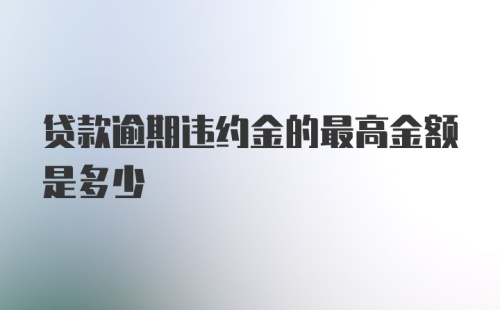 贷款逾期违约金的最高金额是多少